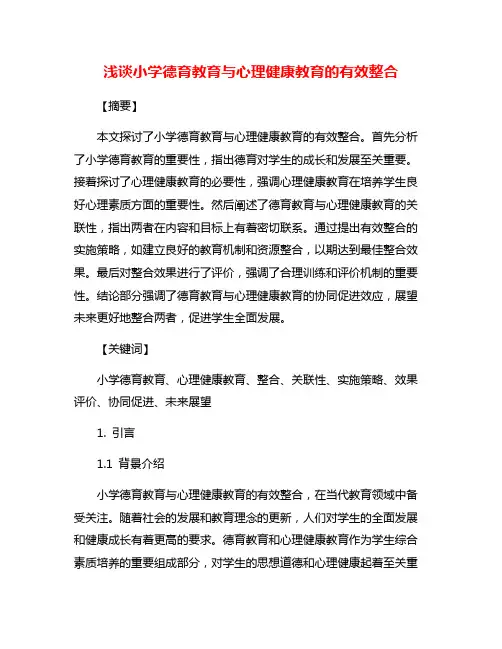 浅谈小学德育教育与心理健康教育的有效整合

【摘要】

本文探讨了小学德育教育与心理健康教育的有效整合。首先分析了小学德育教育的重要性，指出德育对学生的成长和发展至关重要。接着探讨了心理健康教育的必要性，强调心理健康教育在培养学生良好心理素质方面的重要性。然后阐述了德育教育与心理健康教育的关联性，指出两者在内容和目标上有着密切联系。通过提出有效整合的实施策略，如建立良好的教育机制和资源整合，以期达到最佳整合效果。最后对整合效果进行了评价，强调了合理训练和评价机制的重要性。结论部分强调了德育教育与心理健康教育的协同促进效应，展望未来更好地整合两者，促进学生全面发展。

【关键词】

小学德育教育、心理健康教育、整合、关联性、实施策略、效果评价、协同促进、未来展望

1. 引言

1.1 背景介绍

小学德育教育与心理健康教育的有效整合，在当代教育领域中备受关注。随着社会的发展和教育理念的更新，人们对学生的全面发展和健康成长有着更高的要求。德育教育和心理健康教育作为学生综合素质培养的重要组成部分，对学生的思想道德和心理健康起着至关重